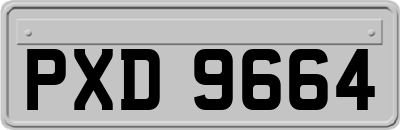 PXD 9664